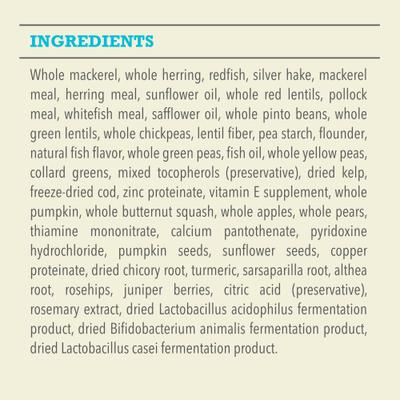 INGREDIENTS

Whole mackerel, whole herring, redfish, silver hake, mackerel meal, herring meal, sunflower oil, whole red lentils, pollock meal, whitefish meal, safflower oil, whole pinto beans, whole green lentils, whole chickpeas, lentil fiber, pea starch, flounder, natural fish flavor, whole green peas, fish oil, whole yellow peas, collard greens, mixed tocopherols (preservative), dried kelp, freeze-dried cod, zinc proteinate, vitamin E supplement, whole pumpkin, whole butternut squash, whole apples, whole pears, thiamine mononitrate, calcium pantothenate, pyridoxine hydrochloride, pumpkin seeds, sunflower seeds, copper proteinate, dried chicory root, turmeric, sarsaparilla root, althea root, rosehips, juniper berries, citric acid (preservative), rosemary extract, dried Lactobacillus acidophilus fermentation product, dried Bifidobacterium animalis fermentation product, dried Lactobacillus casei fermentation product.